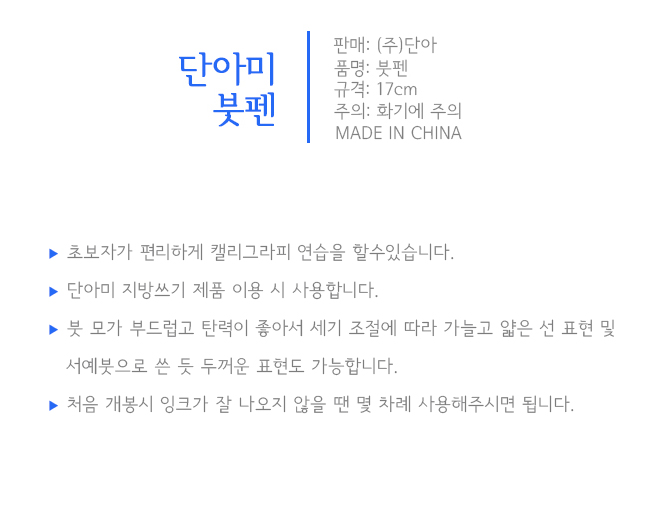 단아미
붓펜

판매: (주)단아
품명: 붓펜
규격: 17cm
주의: 화기에 주의
MADE IN CHINA

▶ 초보자가 편리하게 캘리그라피 연습을 할수있습니다.

▶ 단아미 지방쓰기 제품 이용 시 사용합니다.

▶ 붓 모가 부드럽고 탄력이 좋아서 세기 조절에 따라 가늘고 얇은 선 표현 및 서예붓으로 쓴 듯 두꺼운 표현도 가능합니다.

▶ 처음 개봉시 잉크가 잘 나오지 않을 땐 몇 차례 사용해주시면 됩니다.